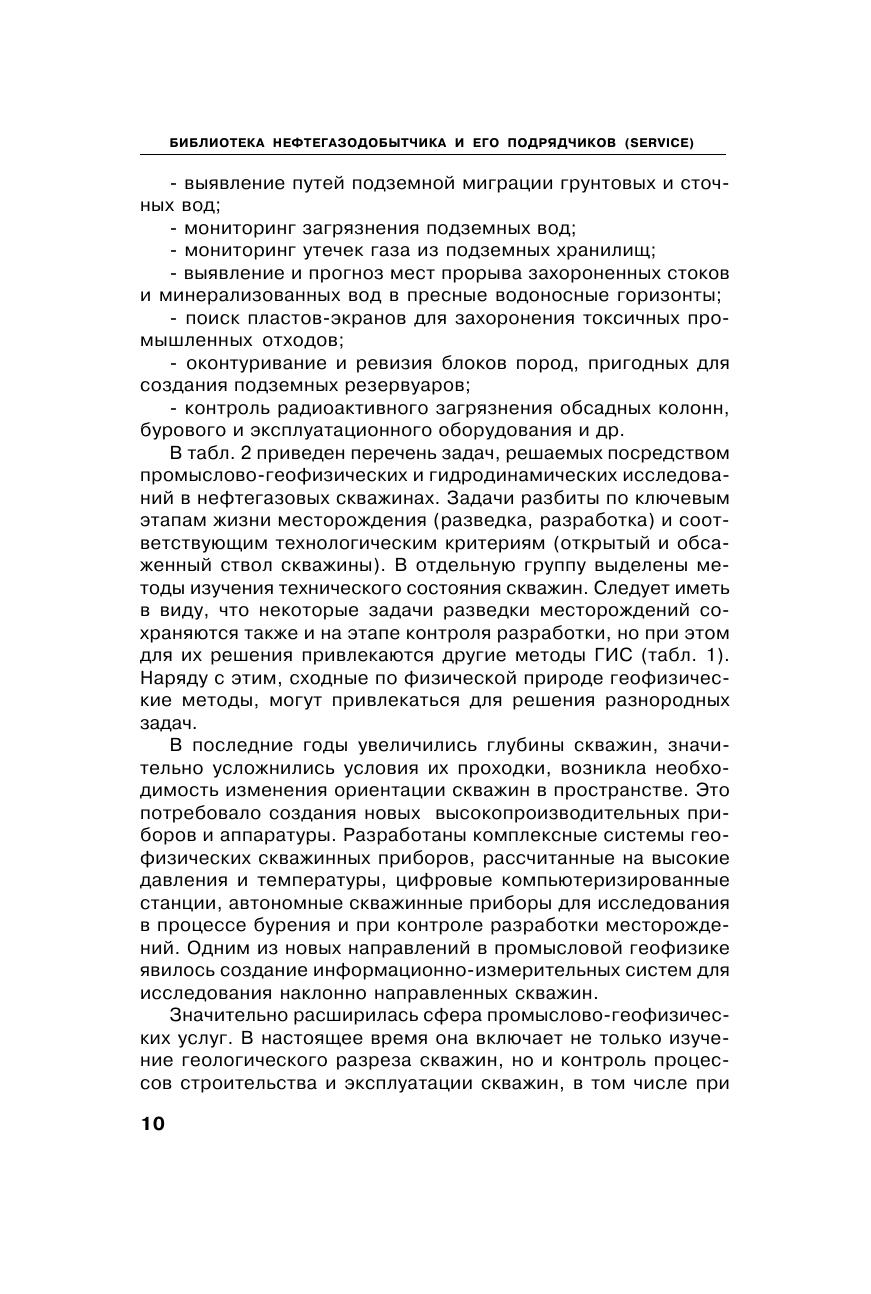 БИБЛИОТЕКА НЕФТЕГАЗОДОБЫТЧИКА И ЕГО ПОДРЯДЧИКОВ (SERVICE)

- выявление путей подземной миграции грунтовых и сточных вод;

- мониторинг загрязнения подземных вод;

- мониторинг утечек газа из подземных хранилищ;

- выявление и прогноз мест прорыва захороненных стоков и минерализованных вод в пресные водоносные горизонты;

- поиск пластов-экранов для захоронения токсичных промышленных отходов;

- оконтуривание и ревизия блоков пород, пригодных для создания подземных резервуаров;

- контроль радиоактивного загрязнения обсадных колонн, бурового и эксплуатационного оборудования и др.

В табл. 2 приведен перечень задач, решаемых посредством промыслово-геофизических и гидродинамических исследований в нефтегазовых скважинах. Задачи разбиты по ключевым этапам жизни месторождения (разведка, разработка) и соответствующим технологическим критериям (открытый и обсаженный ствол скважины). В отдельную группу выделены методы изучения технического состояния скважин. Следует иметь в виду, что некоторые задачи разведки месторождений сохраняются также и на этапе контроля разработки, но при этом для их решения привлекаются другие методы ГИС (табл. 1). Наряду с этим, сходные по физической природе геофизические методы, могут привлекаться для решения разнородных задач.

В последние годы увеличились глубины скважин, значительно усложнились условия их проходки, возникла необходимость изменения ориентации скважин в пространстве. Это потребовало создания новых высокопроизводительных приборов и аппаратуры. Разработаны комплексные системы геофизических скважинных приборов, рассчитанные на высокие давления и температуры, цифровые компьютеризированные станции, автономные скважинные приборы для исследования в процессе бурения и при контроле разработки месторождений. Одним из новых направлений в промысловой геофизике явилось создание информационно-измерительных систем для исследования наклонно направленных скважин.

Значительно расширилась сфера промыслово-геофизических услуг. В настоящее время она включает не только изучение геологического разреза скважин, но и контроль процессов строительства и эксплуатации скважин, в том числе при

10